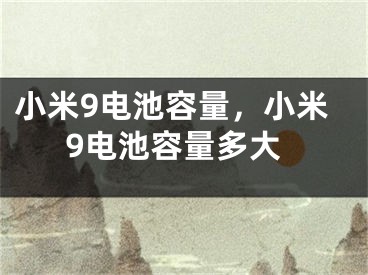 小米9电池容量，小米9电池容量多大